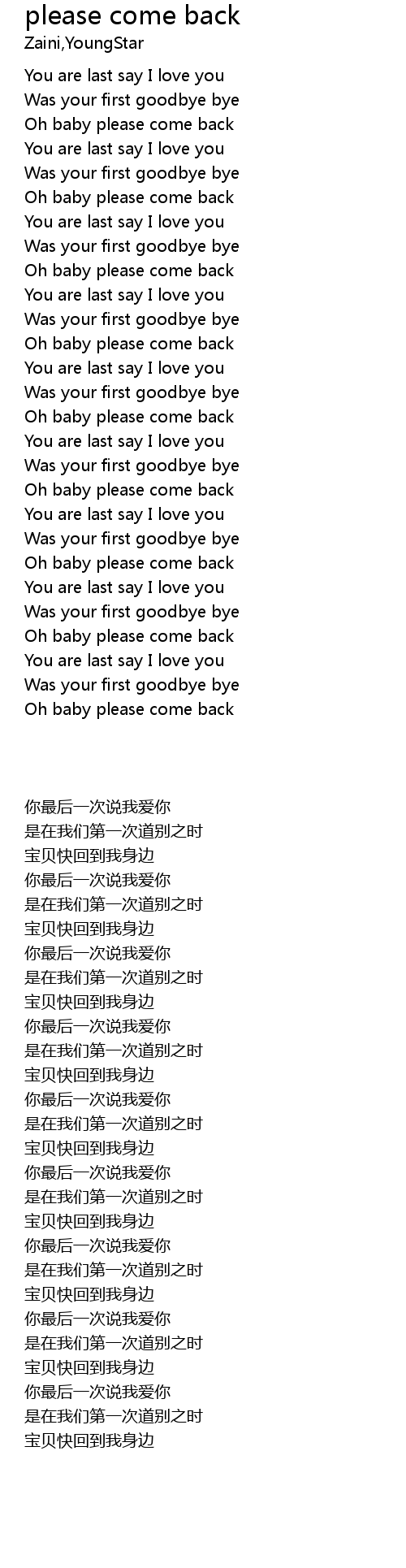 please come back
Zaini,YoungStar

You are last say I love you
Was your first goodbye bye
Oh baby please come back
You are last say I love you
Was your first goodbye bye
Oh baby please come back
You are last say I love you
Was your first goodbye bye
Oh baby please come back
You are last say I love you
Was your first goodbye bye
Oh baby please come back
You are last say I love you
Was your first goodbye bye
Oh baby please come back
You are last say I love you
Was your first goodbye bye
Oh baby please come back
You are last say I love you
Was your first goodbye bye
Oh baby please come back
You are last say I love you
Was your first goodbye bye
Oh baby please come back
You are last say I love you
Was your first goodbye bye
Oh baby please come back

你最后一次说我爱你
是在我们第一次道别之时
宝贝快回到我身边
你最后一次说我爱你
是在我们第一次道别之时
宝贝快回到我身边
你最后一次说我爱你
是在我们第一次道别之时
宝贝快回到我身边
你最后一次说我爱你
是在我们第一次道别之时
宝贝快回到我身边
你最后一次说我爱你
是在我们第一次道别之时
宝贝快回到我身边
你最后一次说我爱你
是在我们第一次道别之时
宝贝快回到我身边
你最后一次说我爱你
是在我们第一次道别之时
宝贝快回到我身边
你最后一次说我爱你
是在我们第一次道别之时
宝贝快回到我身边
你最后一次说我爱你
是在我们第一次道别之时
宝贝快回到我身边